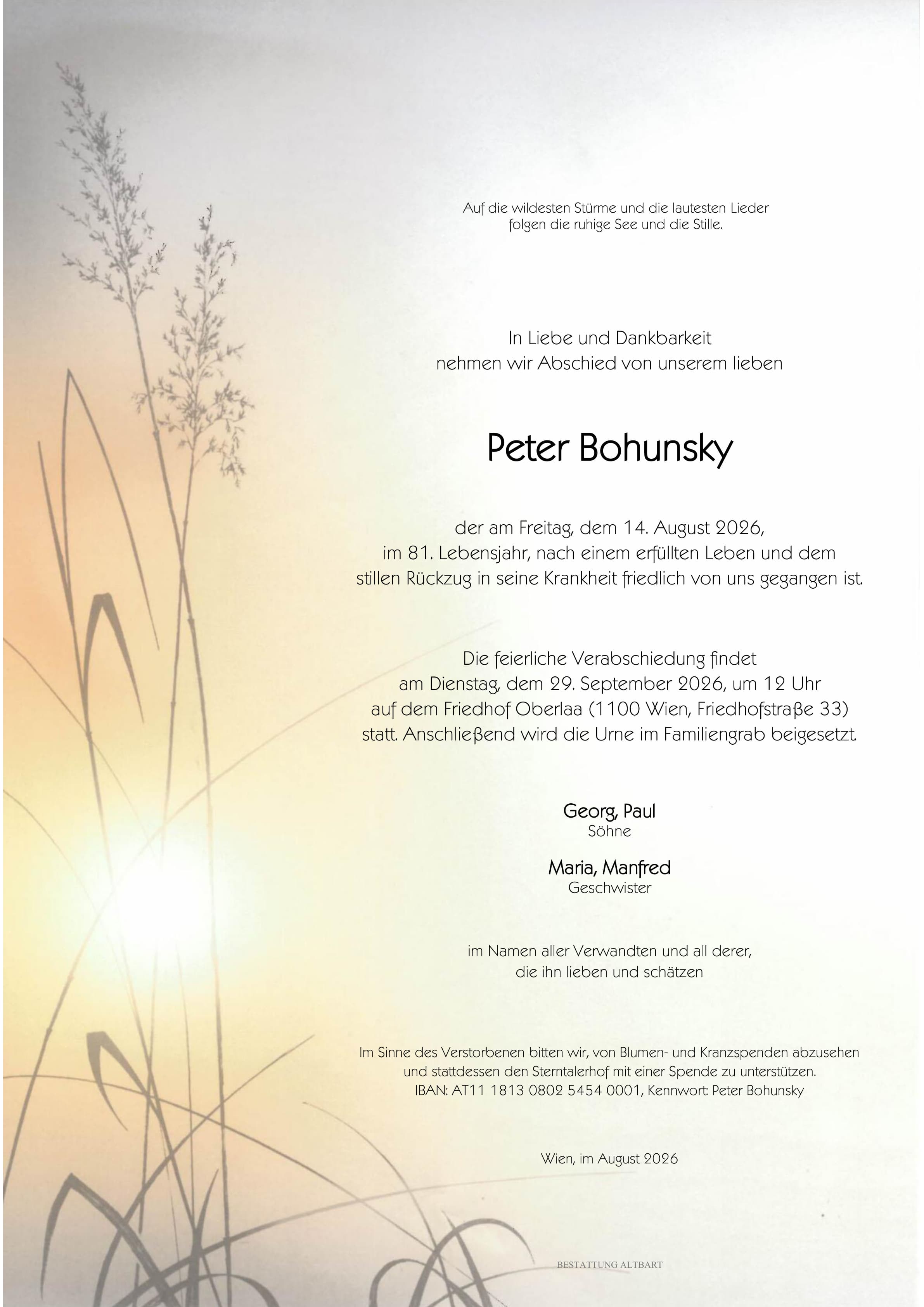 Auf die wildesten Stürme und die lautesten Lieder
folgen die ruhige See und die Stille.

In Liebe und Dankbarkeit
nehmen wir Abschied von unserem lieben

Peter Bohunsky

der am Freitag, dem 14. August 2026,
im 81. Lebensjahr, nach einem erfüllten Leben und dem
stillen Rückzug in seine Krankheit friedlich von uns gegangen ist.

Die feierliche Verabschiedung findet
am Dienstag, dem 29. September 2026, um 12 Uhr
auf dem Friedhof Oberlaa (1100 Wien, Friedhofstraße 33)
statt. Anschließend wird die Urne im Familiengrab beigesetzt.

Georg, Paul
Söhne

Maria, Manfred
Geschwister

im Namen aller Verwandten und all derer,
die ihn lieben und schätzen

Im Sinne des Verstorbenen bitten wir, von Blumen- und Kranzspenden abzusehen und stattdessen den Sterntalerhof mit einer Spende zu unterstützen.
IBAN: AT11 1813 0802 5454 0001, Kennwort: Peter Bohunsky

Wien, im August 2026

BESTATTUNG ALTBART